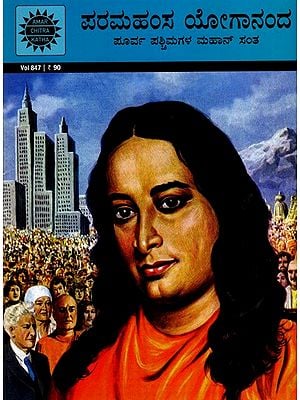 AMAR CHITRA KATHA

ಪರಮಹಂಸ ಯೋಗಾನಂದ

ಪೂರ್ವ ಪಶ್ಚಿಮಗಳ ಮಹಾನ್ ಸಂತ

Vol 847 | ₹ 90